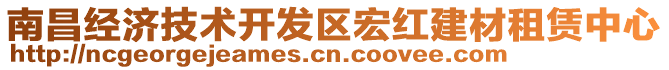 南昌经济技术开发区宏红建材租赁中心
http://ncgeorgejeames.cn.coovee.com